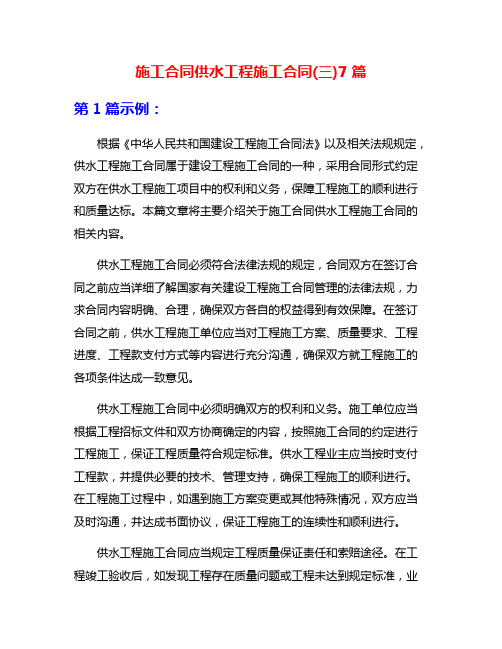 施工合同供水工程施工合同(三)7 篇

第 1 篇示例：

根据《中华人民共和国建设工程施工合同法》以及相关法规规定，供水工程施工合同属于建设工程施工合同的一种，采用合同形式约定双方在供水工程施工项目中的权利和义务，保障工程施工的顺利进行和质量达标。本篇文章将主要介绍关于施工合同供水工程施工合同的相关内容。

供水工程施工合同必须符合法律法规的规定，合同双方在签订合同之前应当详细了解国家有关建设工程施工合同管理的法律法规，力求合同内容明确、合理，确保双方各自的权益得到有效保障。在签订合同之前，供水工程施工单位应当对工程施工方案、质量要求、工程进度、工程款支付方式等内容进行充分沟通，确保双方就工程施工的各项条件达成一致意见。

供水工程施工合同中必须明确双方的权利和义务。施工单位应当根据工程招标文件和双方协商确定的内容，按照施工合同的约定进行工程施工，保证工程质量符合规定标准。供水工程业主应当按时支付工程款，并提供必要的技术、管理支持，确保工程施工的顺利进行。在工程施工过程中，如遇到施工方案变更或其他特殊情况，双方应当及时沟通，并达成书面协议，保证工程施工的连续性和顺利进行。

供水工程施工合同应当规定工程质量保证责任和索赔途径。在工程竣工验收后，如发现工程存在质量问题或工程未达到规定标准，业